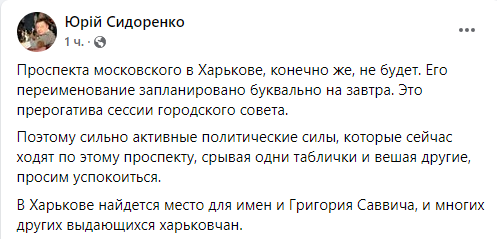 Юрій Сидоренко
1 ч. ·

Проспекта московского в Харькове, конечно же, не будет. Его переименование запланировано буквально на завтра. Это прерогатива сессии городского совета.

Поэтому сильно активные политические силы, которые сейчас ходят по этому проспекту, срывая одни таблички и вешая другие, просим успокоиться.

В Харькове найдется место для имен и Григория Саввича, и многих других выдающихся харьковчан.